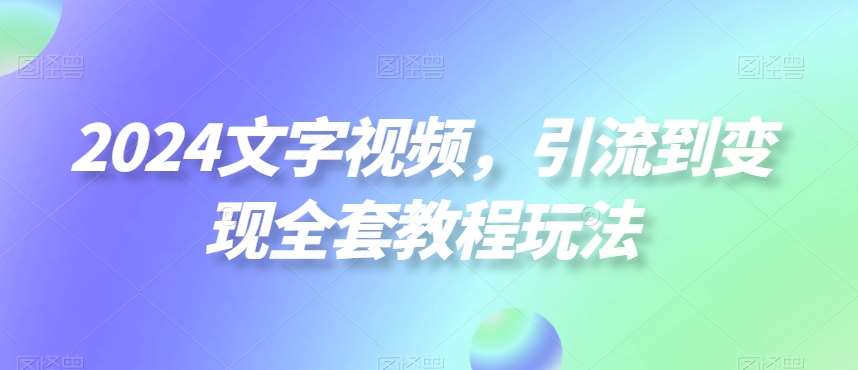 2024文字视频，引流到变现全套教程玩法